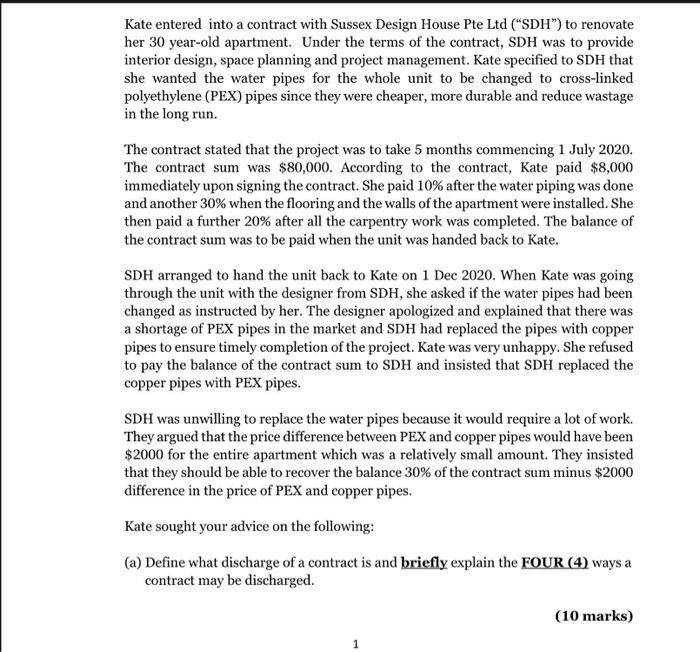 Kate entered into a contract with Sussex Design House Pte Ltd ("SDH") to renovate her 30 year-old apartment. Under the terms of the contract, SDH was to provide interior design, space planning and project management. Kate specified to SDH that she wanted the water pipes for the whole unit to be changed to cross-linked polyethylene (PEX) pipes since they were cheaper, more durable and reduce wastage in the long run.

The contract stated that the project was to take 5 months commencing 1 July 2020. The contract sum was \$80,000. According to the contract, Kate paid \$8,000 immediately upon signing the contract. She paid 10% after the water piping was done and another 30% when the flooring and the walls of the apartment were installed. She then paid a further 20% after all the carpentry work was completed. The balance of the contract sum was to be paid when the unit was handed back to Kate.

SDH arranged to hand the unit back to Kate on 1 Dec 2020. When Kate was going through the unit with the designer from SDH, she asked if the water pipes had been changed as instructed by her. The designer apologized and explained that there was a shortage of PEX pipes in the market and SDH had replaced the pipes with copper pipes to ensure timely completion of the project. Kate was very unhappy. She refused to pay the balance of the contract sum to SDH and insisted that SDH replaced the copper pipes with PEX pipes.

SDH was unwilling to replace the water pipes because it would require a lot of work. They argued that the price difference between PEX and copper pipes would have been \$2000 for the entire apartment which was a relatively small amount. They insisted that they should be able to recover the balance 30% of the contract sum minus \$2000 difference in the price of PEX and copper pipes.

Kate sought your advice on the following:

(a) Define what discharge of a contract is and briefly explain the FOUR (4) ways a contract may be discharged.

(10 marks)

1